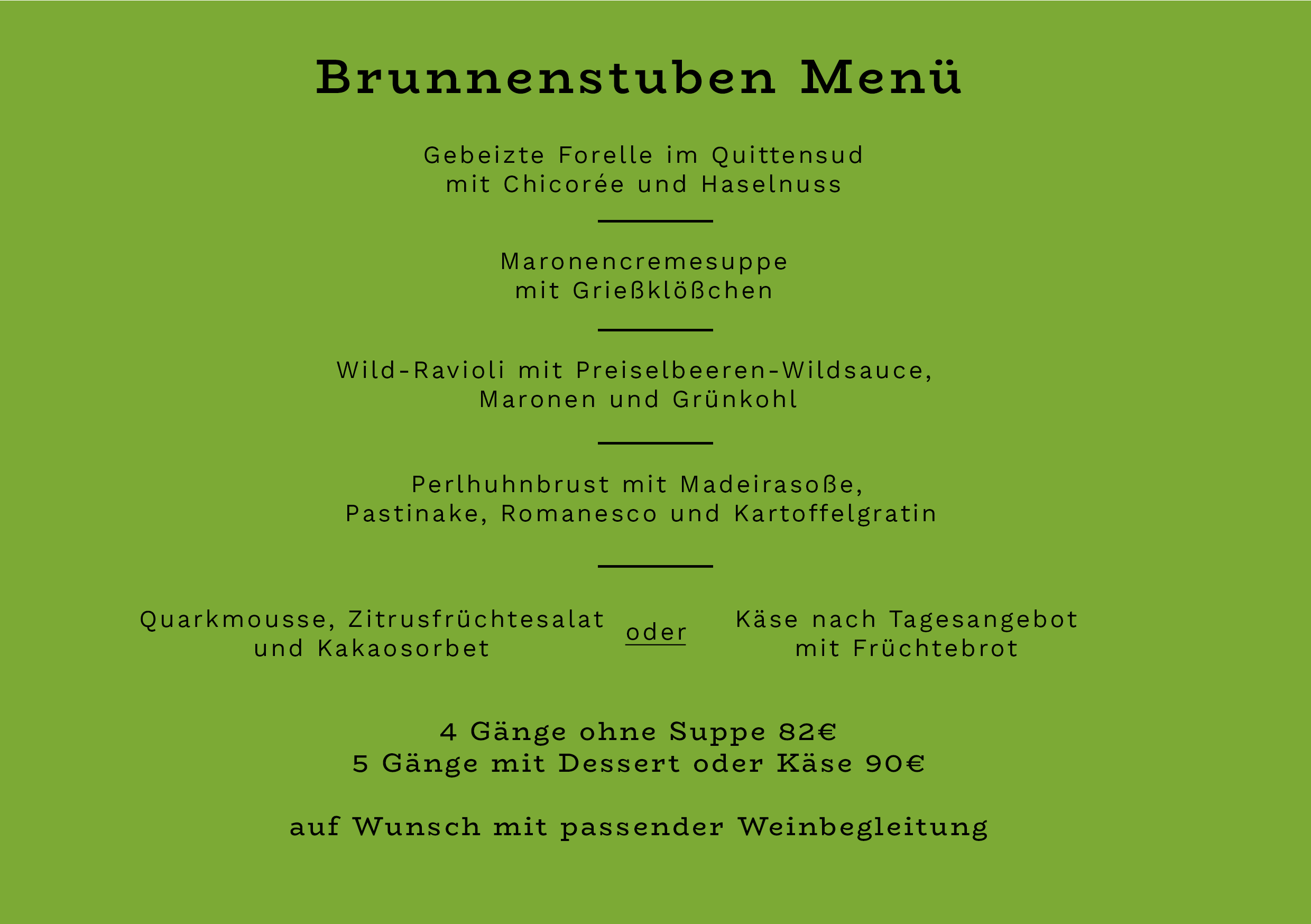 Brunnenstuben Menü

Gebeizte Forelle im Quittensud
mit Chicorée und Haselnuss

Maronencremesuppe
mit Grießklößchen

Wild-Ravioli mit Preiselbeeren-Wildsauce,
Maronen und Grünkohl

Perlhuhnbrust mit Madeirasoße,
Pastinake, Romanesco und Kartoffelgratin

Quarkmousse, Zitrusfrüchtesalat
und Kakaosorbet

oder

Käse nach Tagesangebot
mit Früchtebrot

4 Gänge ohne Suppe 82€
5 Gänge mit Dessert oder Käse 90€

auf Wunsch mit passender Weinbegleitung